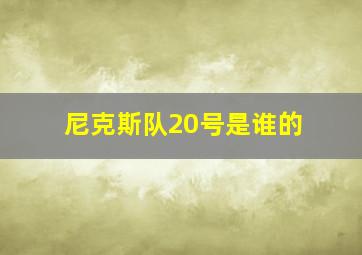 尼克斯队20号是谁的